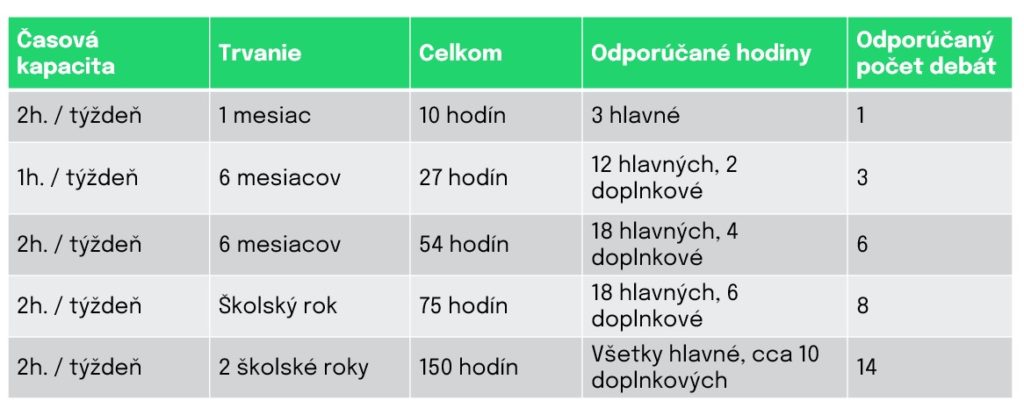 | Časová kapacita | Trvanie | Celkom | Odporúčané hodiny | Odporúčaný počet debát |
|---|---|---|---|---|
| 2h. / týždeň | 1 mesiac | 10 hodín | 3 hlavné | 1 |
| 1h. / týždeň | 6 mesiacov | 27 hodín | 12 hlavných, 2 doplnkové | 3 |
| 2h. / týždeň | 6 mesiacov | 54 hodín | 18 hlavných, 4 doplnkové | 6 |
| 2h. / týždeň | Školský rok | 75 hodín | 18 hlavných, 6 doplnkové | 8 |
| 2h. / týždeň | 2 školské roky | 150 hodín | Všetky hlavné, cca 10 doplnkových | 14 |